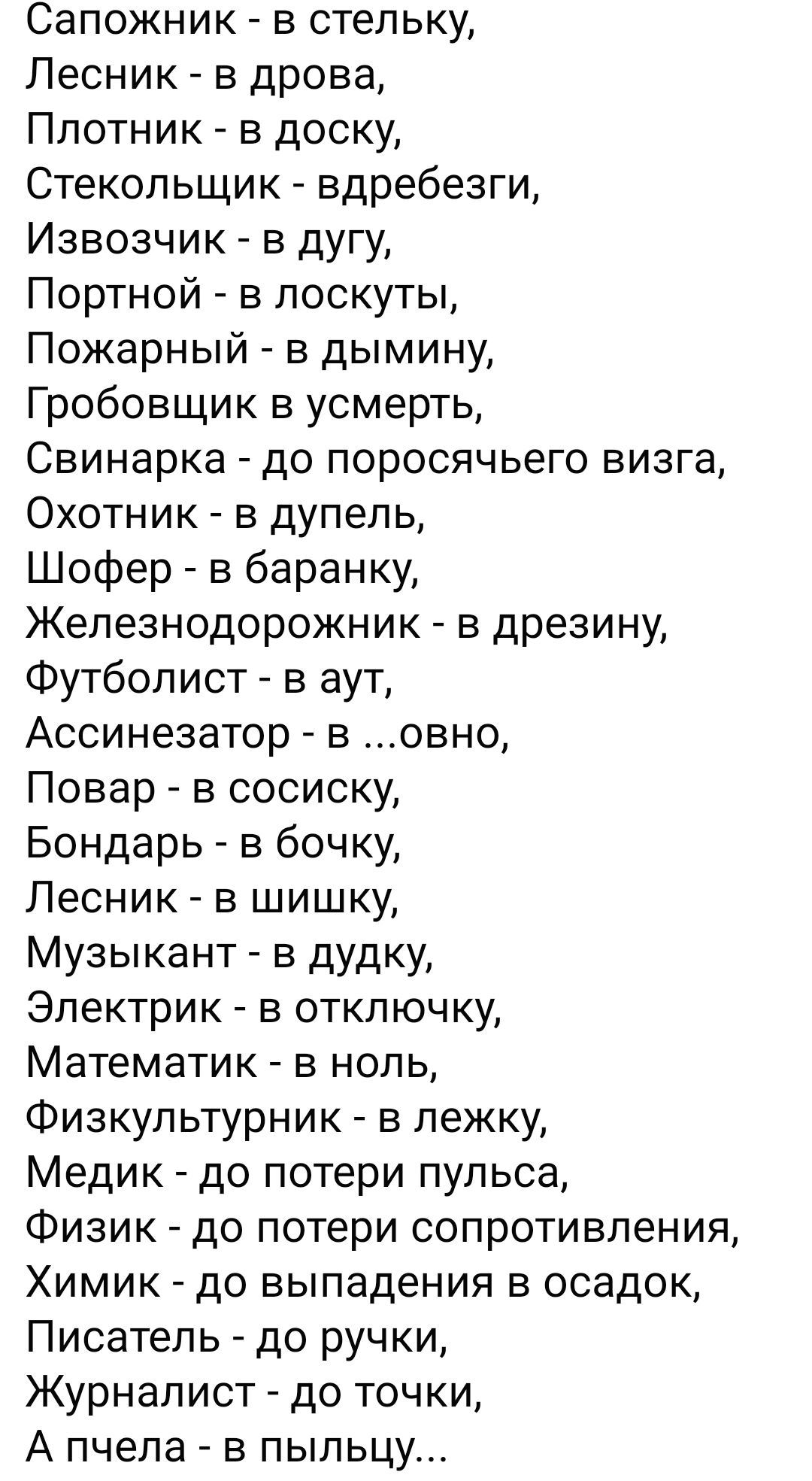 Сапожник - в стельку,
Лесник - в дрова,
Плотник - в доску,
Стекольщик - вдребезги,
Извозчик - в дугу,
Портной - в лоскуты,
Пожарный - в дымину,
Гробовщик в усмерть,
Свинарка - до поросячьего визга,
Охотник - в дупель,
Шофер - в баранку,
Железнодорожник - в дрезину,
Футболист - в аут,
Ассинезатор - в ...овно,
Повар - в сосиску,
Бондарь - в бочку,
Лесник - в шишку,
Музыкант - в дудку,
Электрик - в отключку,
Математик - в ноль,
Физкультурник - в лежку,
Медик - до потери пульса,
Физик - до потери сопротивления,
Химик - до выпадения в осадок,
Писатель - до ручки,
Журналист - до точки,
А пчела - в пыльцу...